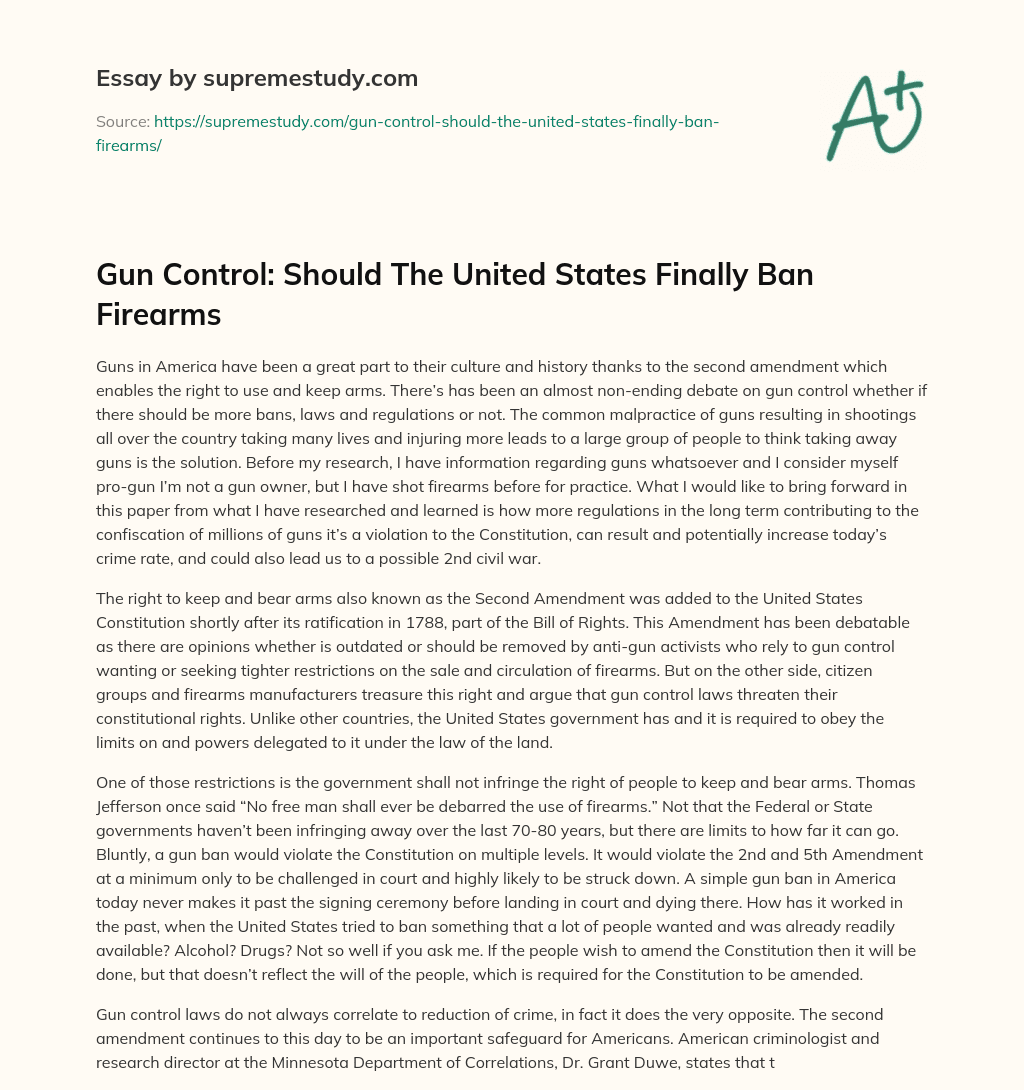 Essay by supremestudy.com

Source: https://supremestudy.com/gun-control-should-the-united-states-finally-ban-firearms/

A+

Gun Control: Should The United States Finally Ban Firearms

Guns in America have been a great part to their culture and history thanks to the second amendment which enables the right to use and keep arms. There's has been an almost non-ending debate on gun control whether if there should be more bans, laws and regulations or not. The common malpractice of guns resulting in shootings all over the country taking many lives and injuring more leads to a large group of people to think taking away guns is the solution. Before my research, I have information regarding guns whatsoever and I consider myself pro-gun I'm not a gun owner, but I have shot firearms before for practice. What I would like to bring forward in this paper from what I have researched and learned is how more regulations in the long term contributing to the confiscation of millions of guns it's a violation to the Constitution, can result and potentially increase today's crime rate, and could also lead us to a possible 2nd civil war.

The right to keep and bear arms also known as the Second Amendment was added to the United States Constitution shortly after its ratification in 1788, part of the Bill of Rights. This Amendment has been debatable as there are opinions whether is outdated or should be removed by anti-gun activists who rely to gun control wanting or seeking tighter restrictions on the sale and circulation of firearms. But on the other side, citizen groups and firearms manufacturers treasure this right and argue that gun control laws threaten their constitutional rights. Unlike other countries, the United States government has and it is required to obey the limits on and powers delegated to it under the law of the land.

One of those restrictions is the government shall not infringe the right of people to keep and bear arms. Thomas Jefferson once said "No free man shall ever be debarred the use of firearms." Not that the Federal or State governments haven't been infringing away over the last 70-80 years, but there are limits to how far it can go. Bluntly, a gun ban would violate the Constitution on multiple levels. It would violate the 2nd and 5th Amendment at a minimum only to be challenged in court and highly likely to be struck down. A simple gun ban in America today never makes it past the signing ceremony before landing in court and dying there. How has it worked in the past, when the United States tried to ban something that a lot of people wanted and was already readily available? Alcohol? Drugs? Not so well if you ask me. If the people wish to amend the Constitution then it will be done, but that doesn't reflect the will of the people, which is required for the Constitution to be amended.

Gun control laws do not always correlate to reduction of crime, in fact it does the very opposite. The second amendment continues to this day to be an important safeguard for Americans. American criminologist and research director at the Minnesota Department of Correlations, Dr. Grant Duwe, states that t